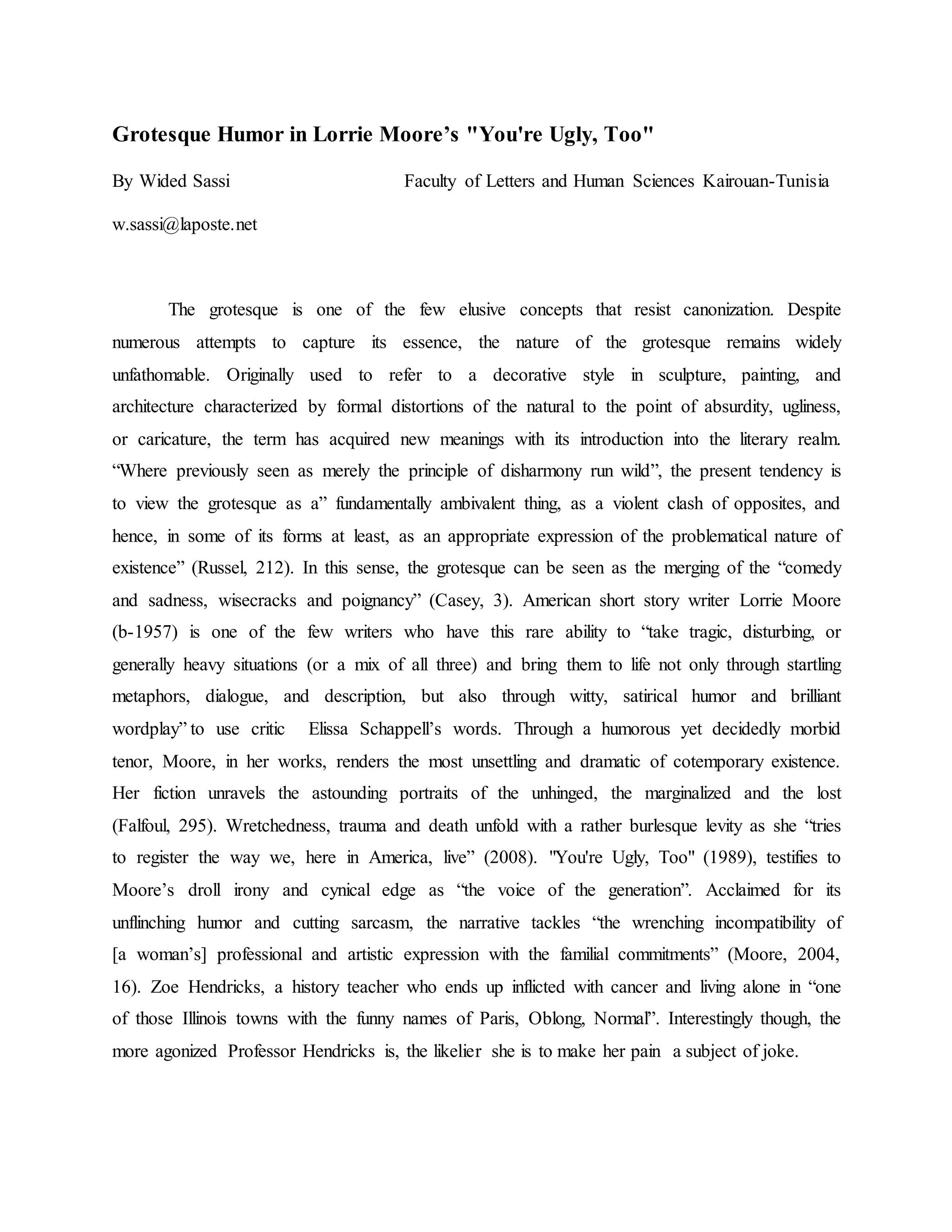 Grotesque Humor in Lorrie Moore’s "You're Ugly, Too"

By Wided Sassi Faculty of Letters and Human Sciences Kairouan-Tunisia

w.sassi@laposte.net

The grotesque is one of the few elusive concepts that resist canonization. Despite numerous attempts to capture its essence, the nature of the grotesque remains widely unfathomable. Originally used to refer to a decorative style in sculpture, painting, and architecture characterized by formal distortions of the natural to the point of absurdity, ugliness, or caricature, the term has acquired new meanings with its introduction into the literary realm. “Where previously seen as merely the principle of disharmony run wild”, the present tendency is to view the grotesque as a” fundamentally ambivalent thing, as a violent clash of opposites, and hence, in some of its forms at least, as an appropriate expression of the problematical nature of existence” (Russel, 212). In this sense, the grotesque can be seen as the merging of the “comedy and sadness, wisecracks and poignancy” (Casey, 3). American short story writer Lorrie Moore (b-1957) is one of the few writers who have this rare ability to “take tragic, disturbing, or generally heavy situations (or a mix of all three) and bring them to life not only through startling metaphors, dialogue, and description, but also through witty, satirical humor and brilliant wordplay” to use critic Elissa Schappell’s words. Through a humorous yet decidedly morbid tenor, Moore, in her works, renders the most unsettling and dramatic of cotemporary existence. Her fiction unravels the astounding portraits of the unhinged, the marginalized and the lost (Falfoul, 295). Wretchedness, trauma and death unfold with a rather burlesque levity as she “tries to register the way we, here in America, live” (2008). "You're Ugly, Too" (1989), testifies to Moore’s droll irony and cynical edge as “the voice of the generation”. Acclaimed for its unflinching humor and cutting sarcasm, the narrative tackles “the wrenching incompatibility of [a woman’s] professional and artistic expression with the familial commitments” (Moore, 2004, 16). Zoe Hendricks, a history teacher who ends up inflicted with cancer and living alone in “one of those Illinois towns with the funny names of Paris, Oblong, Normal”. Interestingly though, the more agonized Professor Hendricks is, the likelier she is to make her pain a subject of joke.